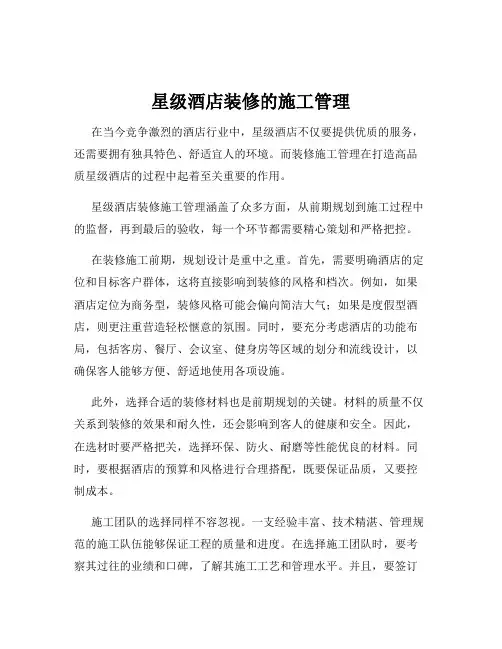 星级酒店装修的施工管理

在当今竞争激烈的酒店行业中，星级酒店不仅要提供优质的服务，还需要拥有独具特色、舒适宜人的环境。而装修施工管理在打造高品质星级酒店的过程中起着至关重要的作用。

星级酒店装修施工管理涵盖了众多方面，从前期规划到施工过程中的监督，再到最后的验收，每一个环节都需要精心策划和严格把控。

在装修施工前期，规划设计是重中之重。首先，需要明确酒店的定位和目标客户群体，这将直接影响到装修的风格和档次。例如，如果酒店定位为商务型，装修风格可能会偏向简洁大气；如果是度假型酒店，则更注重营造轻松惬意的氛围。同时，要充分考虑酒店的功能布局，包括客房、餐厅、会议室、健身房等区域的划分和流线设计，以确保客人能够方便、舒适地使用各项设施。

此外，选择合适的装修材料也是前期规划的关键。材料的质量不仅关系到装修的效果和耐久性，还会影响到客人的健康和安全。因此，在选材时要严格把关，选择环保、防火、耐磨等性能优良的材料。同时，要根据酒店的预算和风格进行合理搭配，既要保证品质，又要控制成本。

施工团队的选择同样不容忽视。一支经验丰富、技术精湛、管理规范的施工队伍能够保证工程的质量和进度。在选择施工团队时，要考察其过往的业绩和口碑，了解其施工工艺和管理水平。并且，要签订